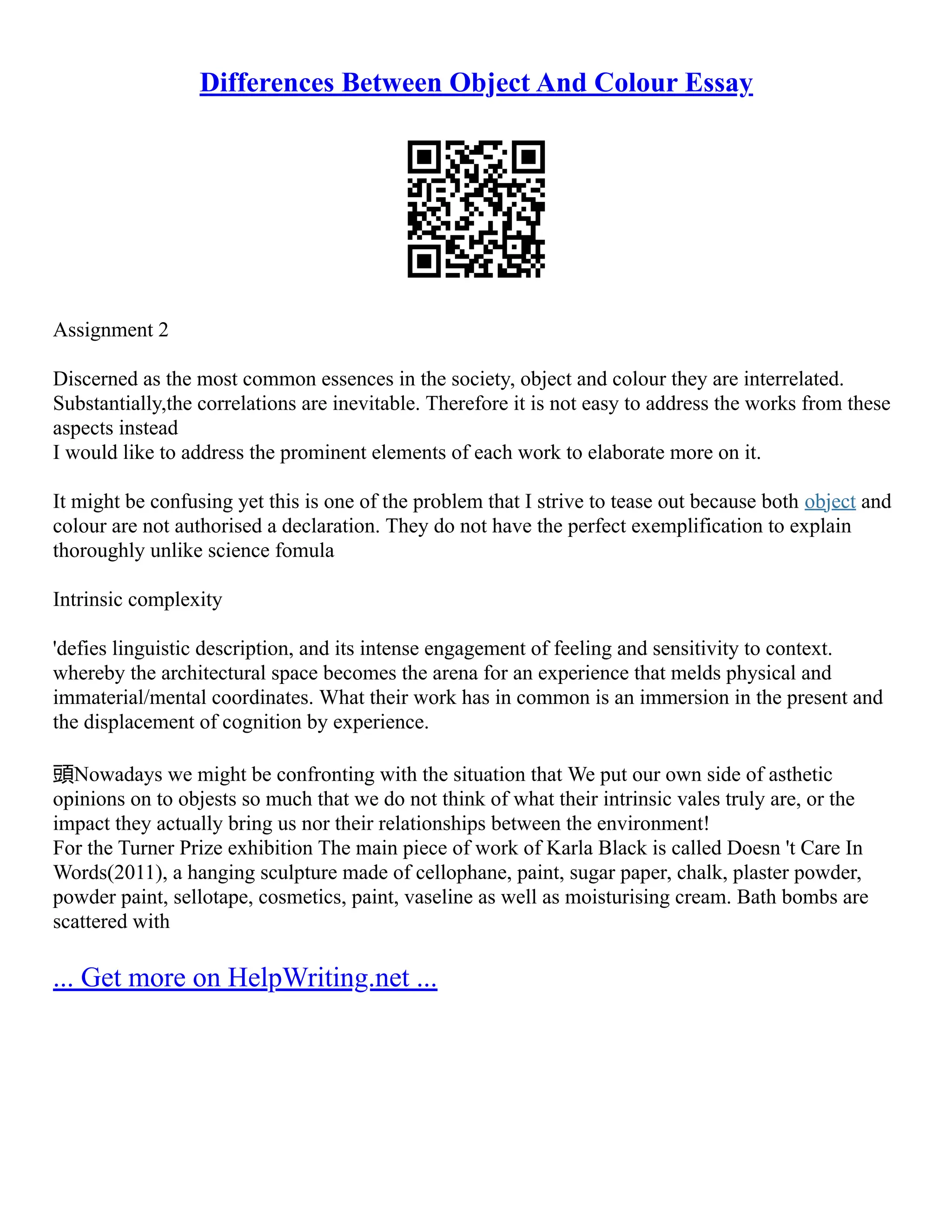 Differences Between Object And Colour Essay

Assignment 2

Discerned as the most common essences in the society, object and colour they are interrelated. Substantially,the correlations are inevitable. Therefore it is not easy to address the works from these aspects instead
I would like to address the prominent elements of each work to elaborate more on it.

It might be confusing yet this is one of the problem that I strive to tease out because both object and colour are not authorised a declaration. They do not have the perfect exemplification to explain thoroughly unlike science fomula

Intrinsic complexity

'defies linguistic description, and its intense engagement of feeling and sensitivity to context. whereby the architectural space becomes the arena for an experience that melds physical and immaterial/mental coordinates. What their work has in common is an immersion in the present and the displacement of cognition by experience.

頭Nowadays we might be confronting with the situation that We put our own side of asthetic opinions on to objests so much that we do not think of what their intrinsic vales truly are, or the impact they actually bring us nor their relationships between the environment!
For the Turner Prize exhibition The main piece of work of Karla Black is called Doesn 't Care In Words(2011), a hanging sculpture made of cellophane, paint, sugar paper, chalk, plaster powder, powder paint, sellotape, cosmetics, paint, vaseline as well as moisturising cream. Bath bombs are scattered with

... Get more on HelpWriting.net ...